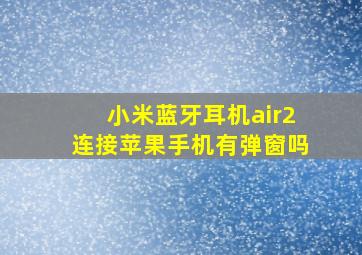 小米蓝牙耳机air2
连接苹果手机有弹窗吗